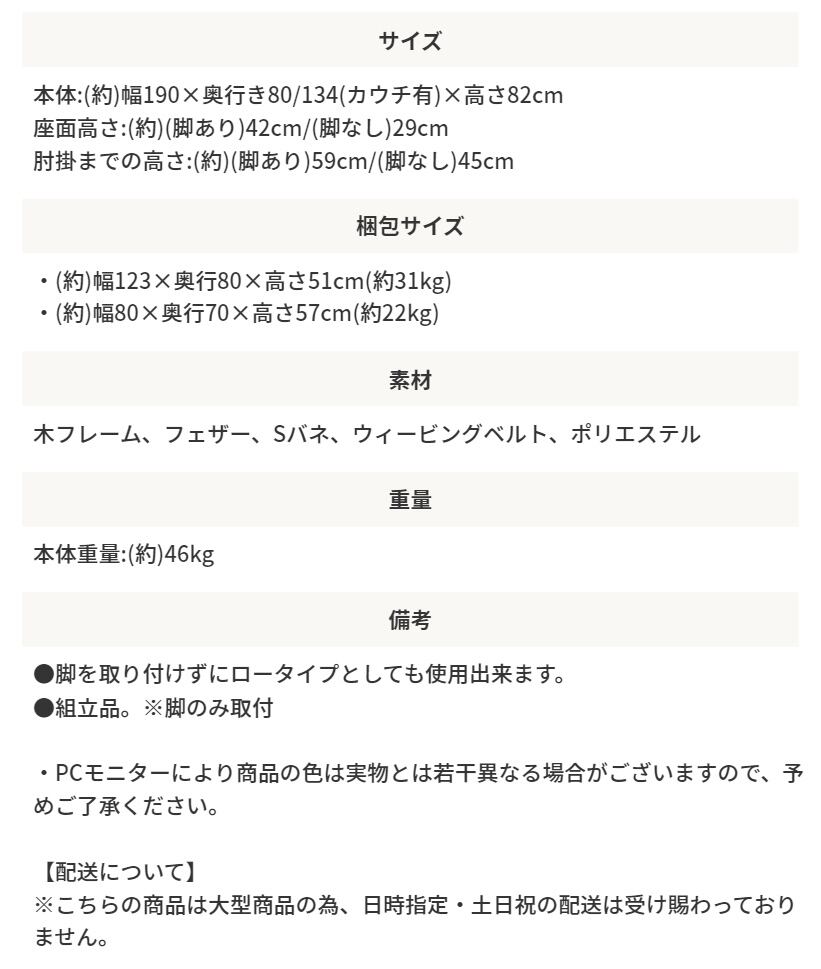 サイズ

本体:(約)幅190×奥行き80/134(カウチ有)×高さ82cm
座面高さ:(約)(脚あり)42cm/(脚なし)29cm
肘掛までの高さ:(約)(脚あり)59cm/(脚なし)45cm

梱包サイズ

・(約)幅123×奥行80×高さ51cm(約31kg)
・(約)幅80×奥行70×高さ57cm(約22kg)

素材

木フレーム、フェザー、Sバネ、ウィービングベルト、ポリエステル

重量

本体重量:(約)46kg

備考

●脚を取り付けずにロータイプとしても使用出来ます。
●組立品。※脚のみ取付

・PCモニターにより商品の色は実物とは若干異なる場合がございますので、予めご了承ください。

【配送について】
※こちらの商品は大型商品の為、日時指定・土日祝の配送は受け賜わっておりません。